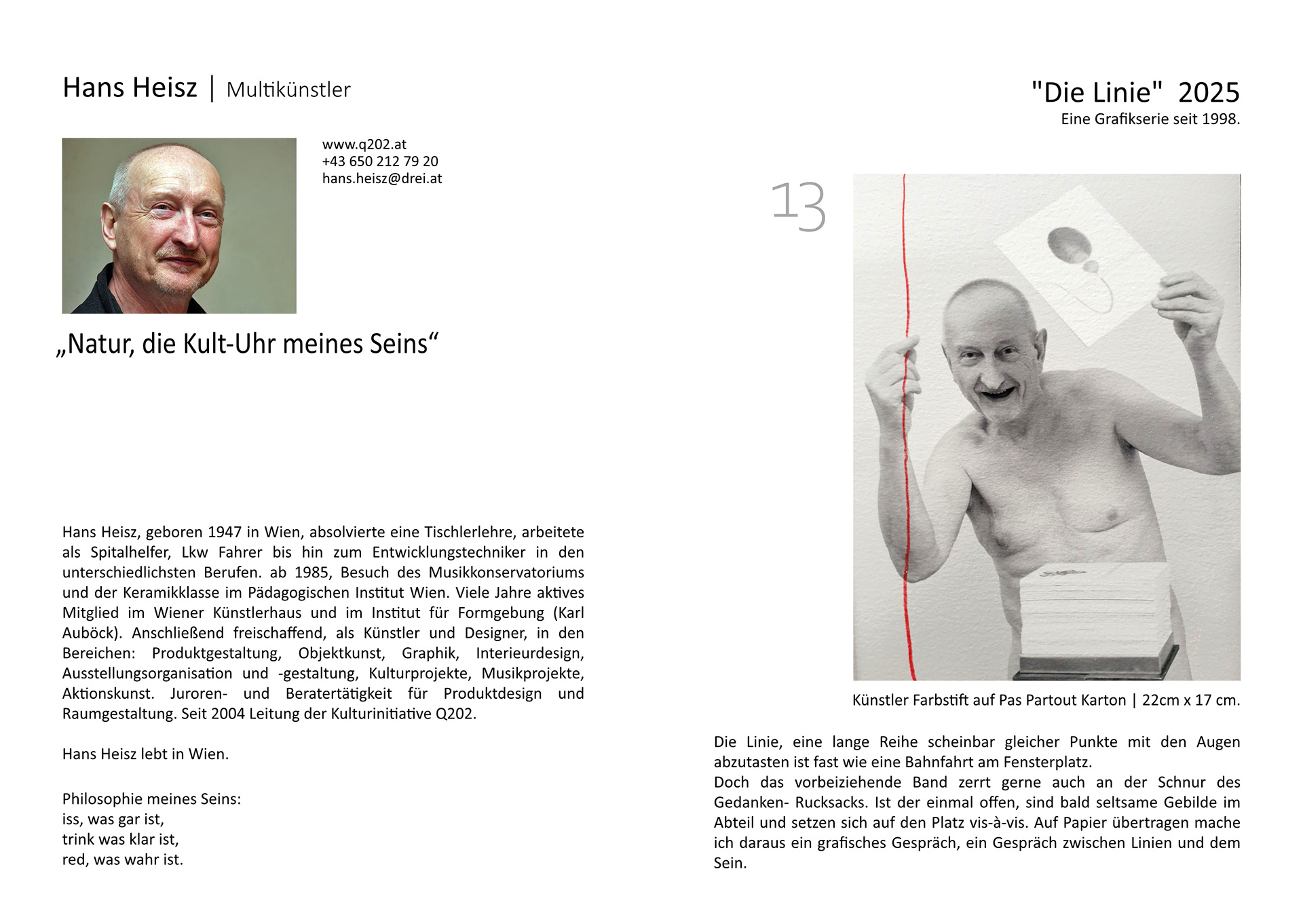 Hans Heisz | Multikünstler

www.q202.at
+43 650 212 79 20
hans.heisz@drei.at

„Natur, die Kult-Uhr meines Seins“

Hans Heisz, geboren 1947 in Wien, absolvierte eine Tischlerlehre, arbeitete als Spitalhelfer, Lkw Fahrer bis hin zum Entwicklungstechniker in den unterschiedlichsten Berufen. ab 1985, Besuch des Musikkonservatoriums und der Keramikklasse im Pädagogischen Institut Wien. Viele Jahre aktives Mitglied im Wiener Künstlerhaus und im Institut für Formgebung (Karl Auböck). Anschließend freischaffend, als Künstler und Designer, in den Bereichen: Produktgestaltung, Objektkunst, Graphik, Interieurdesign, Ausstellungsorganisation und -gestaltung, Kulturprojekte, Musikprojekte, Aktionskunst. Juroren- und Beratertätigkeit für Produktdesign und Raumgestaltung. Seit 2004 Leitung der Kulturinitiative Q202.

Hans Heisz lebt in Wien.

Philosophie meines Seins:
iss, was gar ist,
trink was klar ist,
red, was wahr ist.

"Die Linie" 2025
Eine Grafikserie seit 1998.

13

Künstler Farbstift auf Pas Partout Karton | 22cm x 17 cm.

Die Linie, eine lange Reihe scheinbar gleicher Punkte mit den Augen abzutasten ist fast wie eine Bahnfahrt am Fensterplatz.
Doch das vorbeiziehende Band zerrt gerne auch an der Schnur des Gedanken- Rucksacks. Ist der einmal offen, sind bald seltsame Gebilde im Abteil und setzen sich auf den Platz vis-à-vis. Auf Papier übertragen mache ich daraus ein grafisches Gespräch, ein Gespräch zwischen Linien und dem Sein.